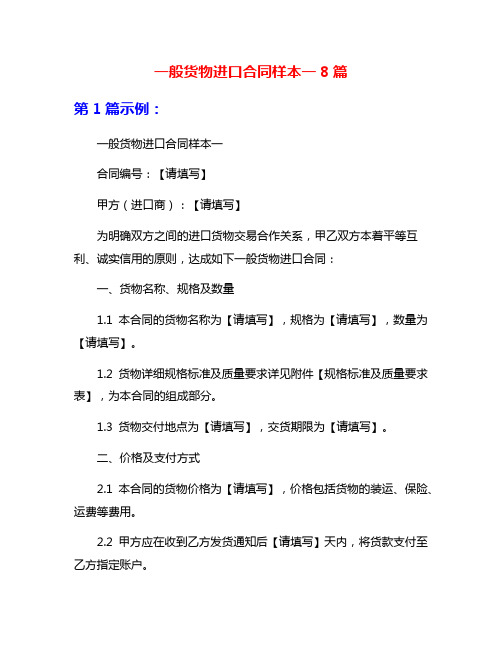 一般货物进口合同样本一 8 篇

第 1 篇示例：

一般货物进口合同样本一

合同编号：【请填写】

甲方（进口商）：【请填写】

为明确双方之间的进口货物交易合作关系，甲乙双方本着平等互利、诚实信用的原则，达成如下一般货物进口合同：

一、货物名称、规格及数量

1.1 本合同的货物名称为【请填写】，规格为【请填写】，数量为【请填写】。

1.2 货物详细规格标准及质量要求详见附件【规格标准及质量要求表】，为本合同的组成部分。

1.3 货物交付地点为【请填写】，交货期限为【请填写】。

二、价格及支付方式

2.1 本合同的货物价格为【请填写】，价格包括货物的装运、保险、运费等费用。

2.2 甲方应在收到乙方发货通知后【请填写】天内，将货款支付至乙方指定账户。